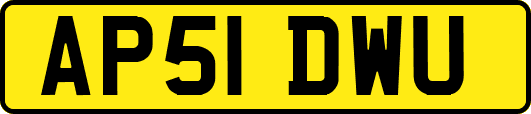 AP51 DWU